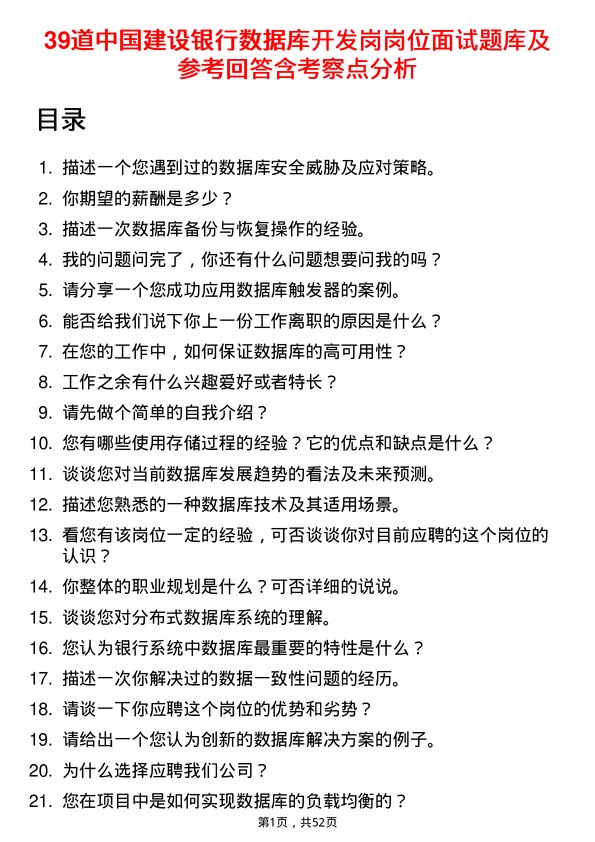 39道中国建设银行数据库开发岗岗位面试题库及参考回答含考察点分析

目录

1. 描述一个您遇到过的数据库安全威胁及应对策略。
2. 你期望的薪酬是多少？
3. 描述一次数据库备份与恢复操作的经验。
4. 我的问题问完了，你还有什么问题想要问我的吗？
5. 请分享一个您成功应用数据库触发器的案例。
6. 能否给我们说下你上一份工作离职的原因是什么？
7. 在您的工作中，如何保证数据库的高可用性？
8. 工作之余有什么兴趣爱好或者特长？
9. 请先做个简单的自我介绍？
10. 您有哪些使用存储过程的经验？它的优点和缺点是什么？
11. 谈谈您对当前数据库发展趋势的看法及未来预测。
12. 描述您熟悉的一种数据库技术及其适用场景。
13. 看您有该岗位一定的经验，可否谈谈你对目前应聘的这个岗位的认识？
14. 你整体的职业规划是什么？可否详细的说说。
15. 谈谈您对分布式数据库系统的理解。
16. 您认为银行系统中数据库最重要的特性是什么？
17. 描述一次你解决过的数据一致性问题的经历。
18. 请谈一下你应聘这个岗位的优势和劣势？
19. 请给出一个您认为创新的数据库解决方案的例子。
20. 为什么选择应聘我们公司？
21. 您在项目中是如何实现数据库的负载均衡的？

第1页，共52页